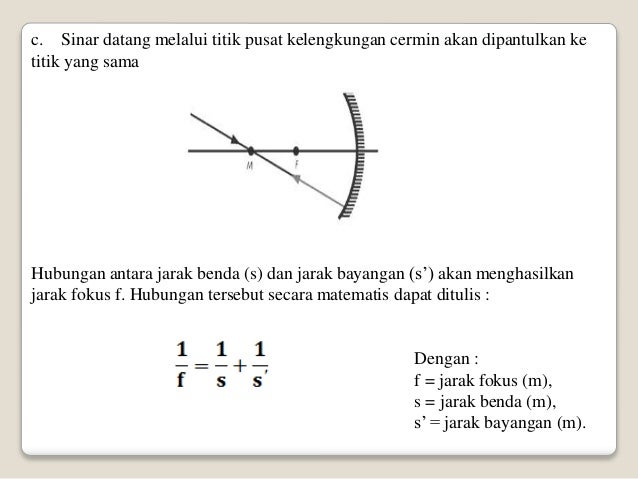 c. Sinar datang melalui titik pusat kelengkungan cermin akan dipantulkan ke titik yang sama

M F

Hubungan antara jarak benda (s) dan jarak bayangan (s’) akan menghasilkan jarak fokus f. Hubungan tersebut secara matematis dapat ditulis :

$\frac{1}{f} = \frac{1}{s} + \frac{1}{s'}$

Dengan :
f = jarak fokus (m),
s = jarak benda (m),
s’ = jarak bayangan (m).